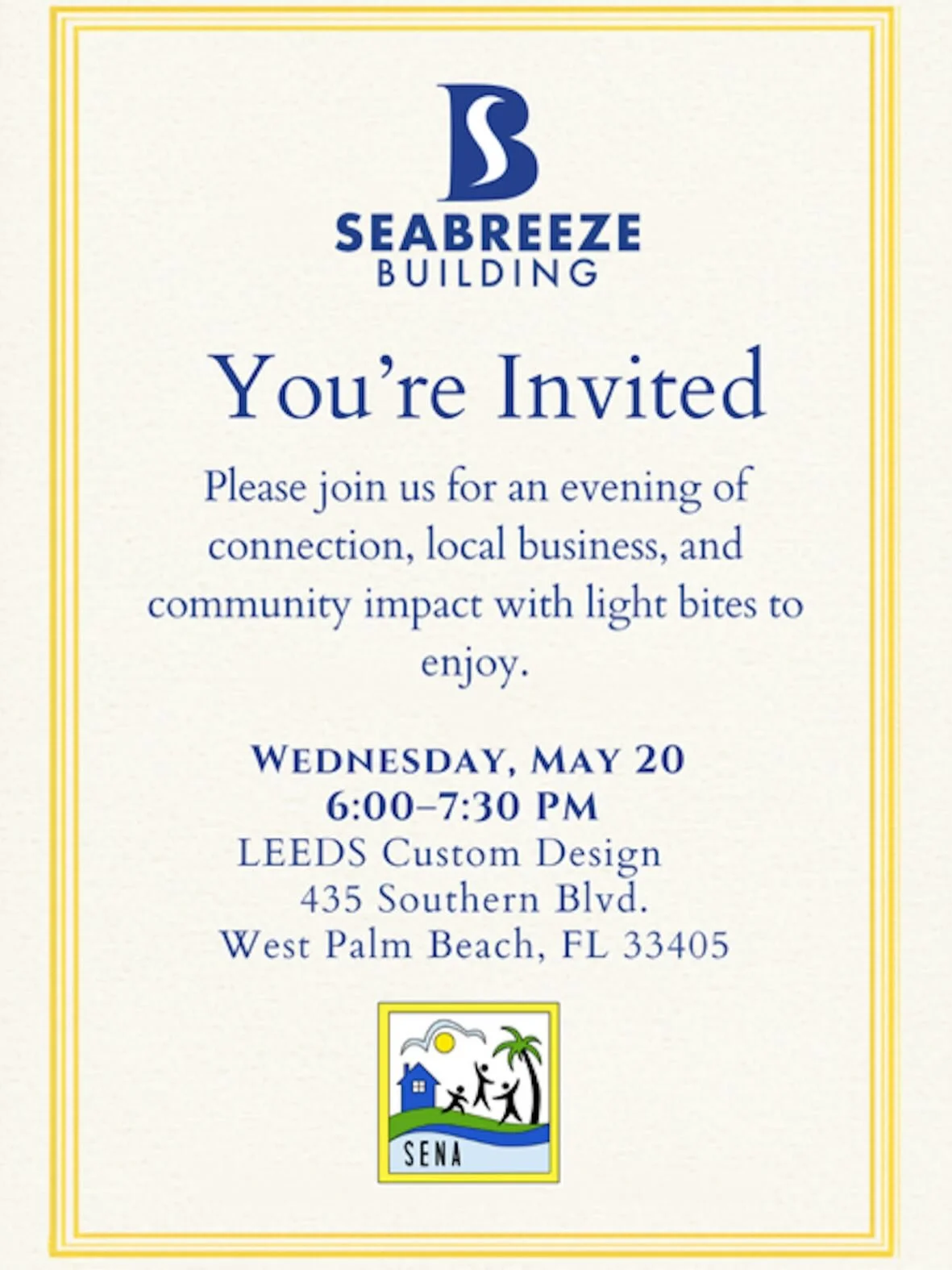 SEABREEZE
BUILDING

You're Invited

Please join us for an evening of connection, local business, and community impact with light bites to enjoy.

WEDNESDAY, MAY 20
6:00–7:30 PM
LEEDS Custom Design
435 Southern Blvd.
West Palm Beach, FL 33405

SENA